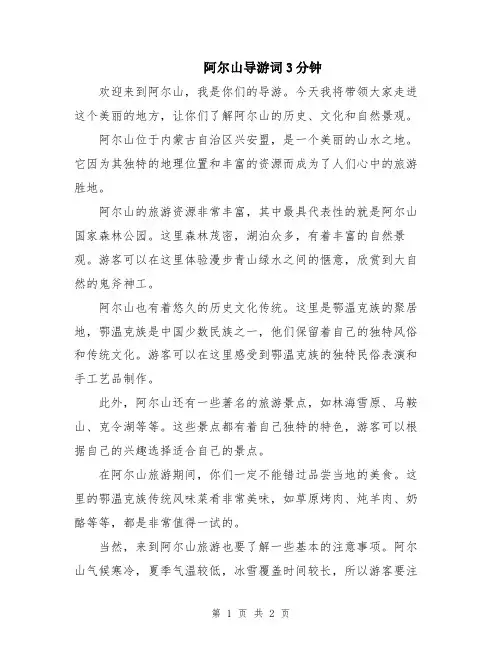 阿尔山导游词 3 分钟

欢迎来到阿尔山，我是你们的导游。今天我将带领大家走进这个美丽的地方，让你们了解阿尔山的历史、文化和自然景观。

阿尔山位于内蒙古自治区兴安盟，是一个美丽的山水之地。它因为其独特的地理位置和丰富的资源而成为了人们心中的旅游胜地。

阿尔山的旅游资源非常丰富，其中最具代表性的就是阿尔山国家森林公园。这里森林茂密，湖泊众多，有着丰富的自然景观。游客可以在这里体验漫步青山绿水之间的惬意，欣赏到大自然的鬼斧神工。

阿尔山也有着悠久的历史文化传统。这里是鄂温克族的聚居地，鄂温克族是中国少数民族之一，他们保留着自己的独特风俗和传统文化。游客可以在这里感受到鄂温克族的独特民俗表演和手工艺品制作。

此外，阿尔山还有一些著名的旅游景点，如林海雪原、马鞍山、克令湖等等。这些景点都有着自己独特的特色，游客可以根据自己的兴趣选择适合自己的景点。

在阿尔山旅游期间，你们一定不能错过品尝当地的美食。这里的鄂温克族传统风味菜肴非常美味，如草原烤肉、炖羊肉、奶酪等等，都是非常值得一试的。

当然，来到阿尔山旅游也要了解一些基本的注意事项。阿尔山气候寒冷，夏季气温较低，冰雪覆盖时间较长，所以游客要注

第 1 页 共 2 页